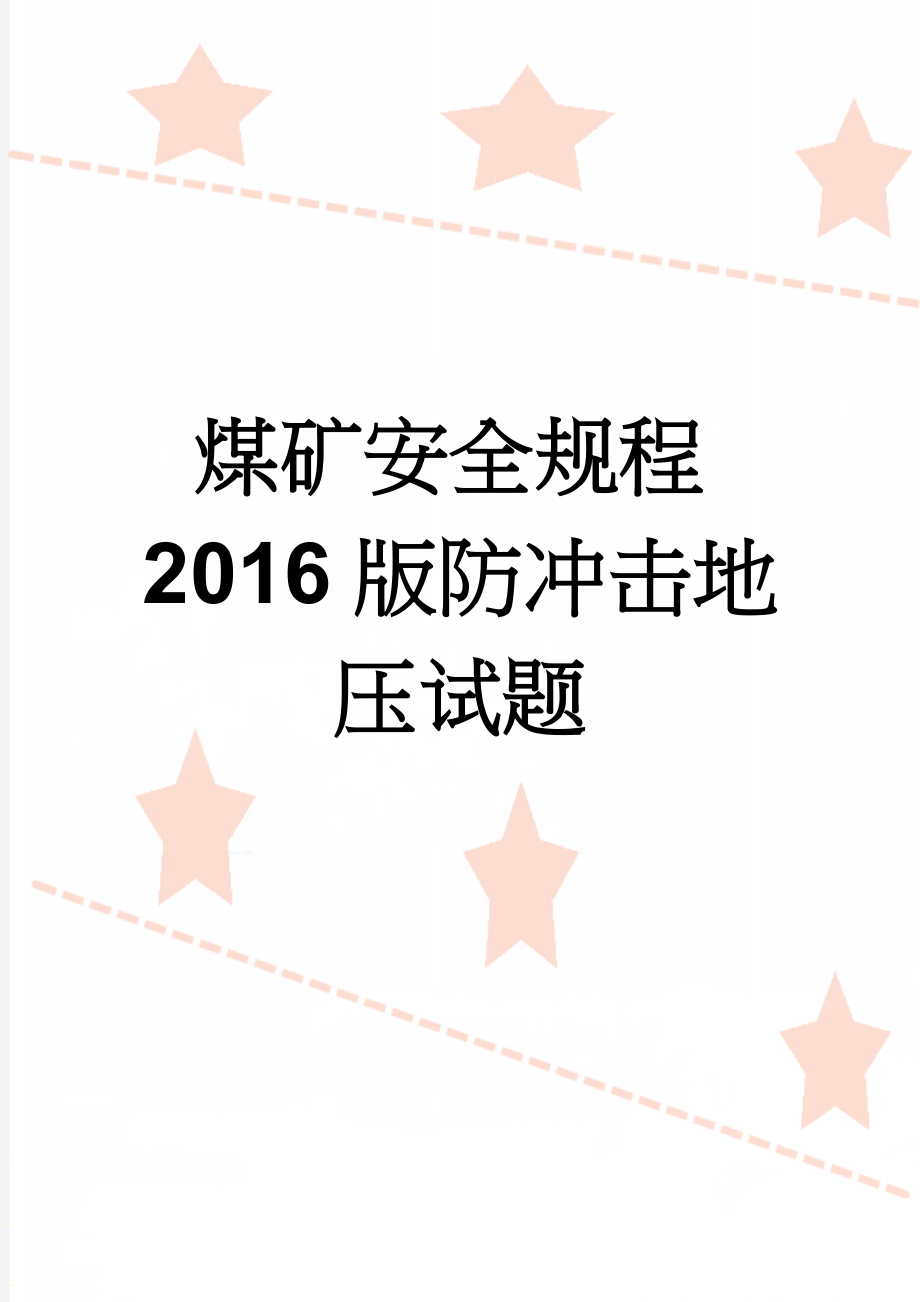 煤矿安全规程2016版防冲击地压试题